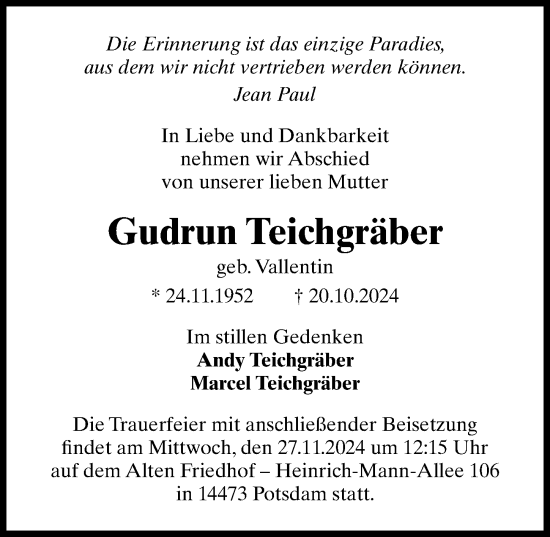 Die Erinnerung ist das einzige Paradies,
aus dem wir nicht vertrieben werden können.
Jean Paul

In Liebe und Dankbarkeit
nehmen wir Abschied
von unserer lieben Mutter

Gudrun Teichgräber
geb. Vallentin
* 24.11.1952 † 20.10.2024

Im stillen Gedenken
Andy Teichgräber
Marcel Teichgräber

Die Trauerfeier mit anschließender Beisetzung findet am Mittwoch, den 27.11.2024 um 12:15 Uhr auf dem Alten Friedhof – Heinrich-Mann-Allee 106 in 14473 Potsdam statt.